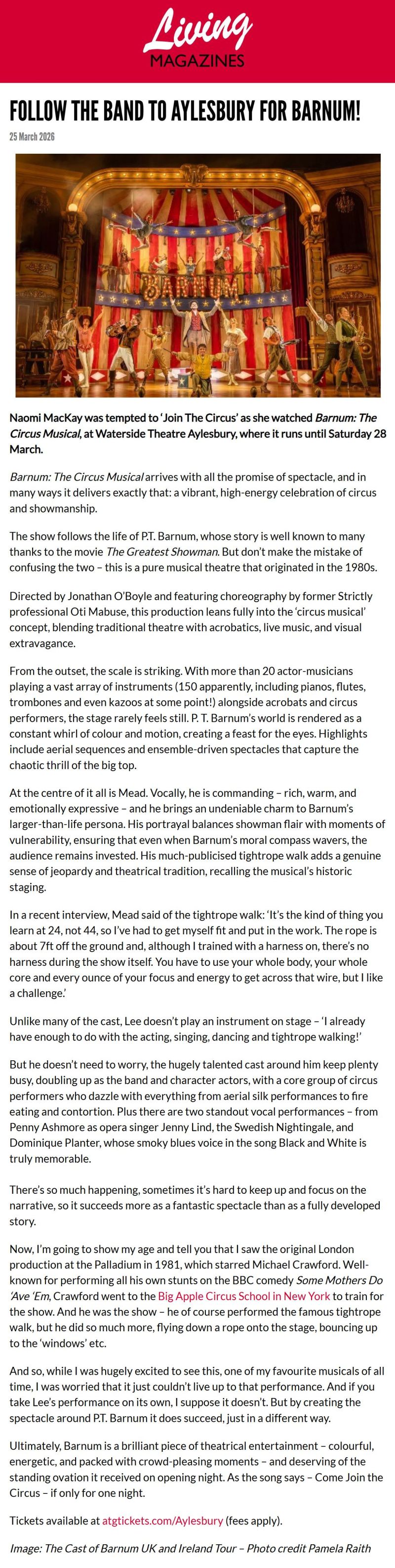 Living
MAGAZINES

FOLLOW THE BAND TO AYLESBURY FOR BARNUM!

25 March 2026

BARNUM

Naomi MacKay was tempted to 'Join The Circus' as she watched Barnum: The Circus Musical, at Waterside Theatre Aylesbury, where it runs until Saturday 28 March.

Barnum: The Circus Musical arrives with all the promise of spectacle, and in many ways it delivers exactly that: a vibrant, high-energy celebration of circus and showmanship.

The show follows the life of P.T. Barnum, whose story is well known to many thanks to the movie The Greatest Showman. But don't make the mistake of confusing the two – this is a pure musical theatre that originated in the 1980s.

Directed by Jonathan O'Boyle and featuring choreography by former Strictly professional Oti Mabuse, this production leans fully into the 'circus musical' concept, blending traditional theatre with acrobatics, live music, and visual extravagance.

From the outset, the scale is striking. With more than 20 actor-musicians playing a vast array of instruments (150 apparently, including pianos, flutes, trombones and even kazoos at some point!) alongside acrobats and circus performers, the stage rarely feels still. P. T. Barnum's world is rendered as a constant whirl of colour and motion, creating a feast for the eyes. Highlights include aerial sequences and ensemble-driven spectacles that capture the chaotic thrill of the big top.

At the centre of it all is Mead. Vocally, he is commanding – rich, warm, and emotionally expressive – and he brings an undeniable charm to Barnum's larger-than-life persona. His portrayal balances showman flair with moments of vulnerability, ensuring that even when Barnum's moral compass wavers, the audience remains invested. His much-publicised tightrope walk adds a genuine sense of jeopardy and theatrical tradition, recalling the musical's historic staging.

In a recent interview, Mead said of the tightrope walk: 'It's the kind of thing you learn at 24, not 44, so I've had to get myself fit and put in the work. The rope is about 7ft off the ground and, although I trained with a harness on, there's no harness during the show itself. You have to use your whole body, your whole core and every ounce of your focus and energy to get across that wire, but I like a challenge.'

Unlike many of the cast, Lee doesn't play an instrument on stage – 'I already have enough to do with the acting, singing, dancing and tightrope walking!'

But he doesn't need to worry, the hugely talented cast around him keep plenty busy, doubling up as the band and character actors, with a core group of circus performers who dazzle with everything from aerial silk performances to fire eating and contortion. Plus there are two standout vocal performances – from Penny Ashmore as opera singer Jenny Lind, the Swedish Nightingale, and Dominique Planter, whose smoky blues voice in the song Black and White is truly memorable.

There's so much happening, sometimes it's hard to keep up and focus on the narrative, so it succeeds more as a fantastic spectacle than as a fully developed story.

Now, I'm going to show my age and tell you that I saw the original London production at the Palladium in 1981, which starred Michael Crawford. Well-known for performing all his own stunts on the BBC comedy Some Mothers Do 'Ave 'Em, Crawford went to the Big Apple Circus School in New York to train for the show. And he was the show – he of course performed the famous tightrope walk, but he did so much more, flying down a rope onto the stage, bouncing up to the 'windows' etc.

And so, while I was hugely excited to see this, one of my favourite musicals of all time, I was worried that it just couldn't live up to that performance. And if you take Lee's performance on its own, I suppose it doesn't. But by creating the spectacle around P.T. Barnum it does succeed, just in a different way.

Ultimately, Barnum is a brilliant piece of theatrical entertainment – colourful, energetic, and packed with crowd-pleasing moments – and deserving of the standing ovation it received on opening night. As the song says – Come Join the Circus – if only for one night.

Tickets available at atgtickets.com/Aylesbury (fees apply).

Image: The Cast of Barnum UK and Ireland Tour – Photo credit Pamela Raith